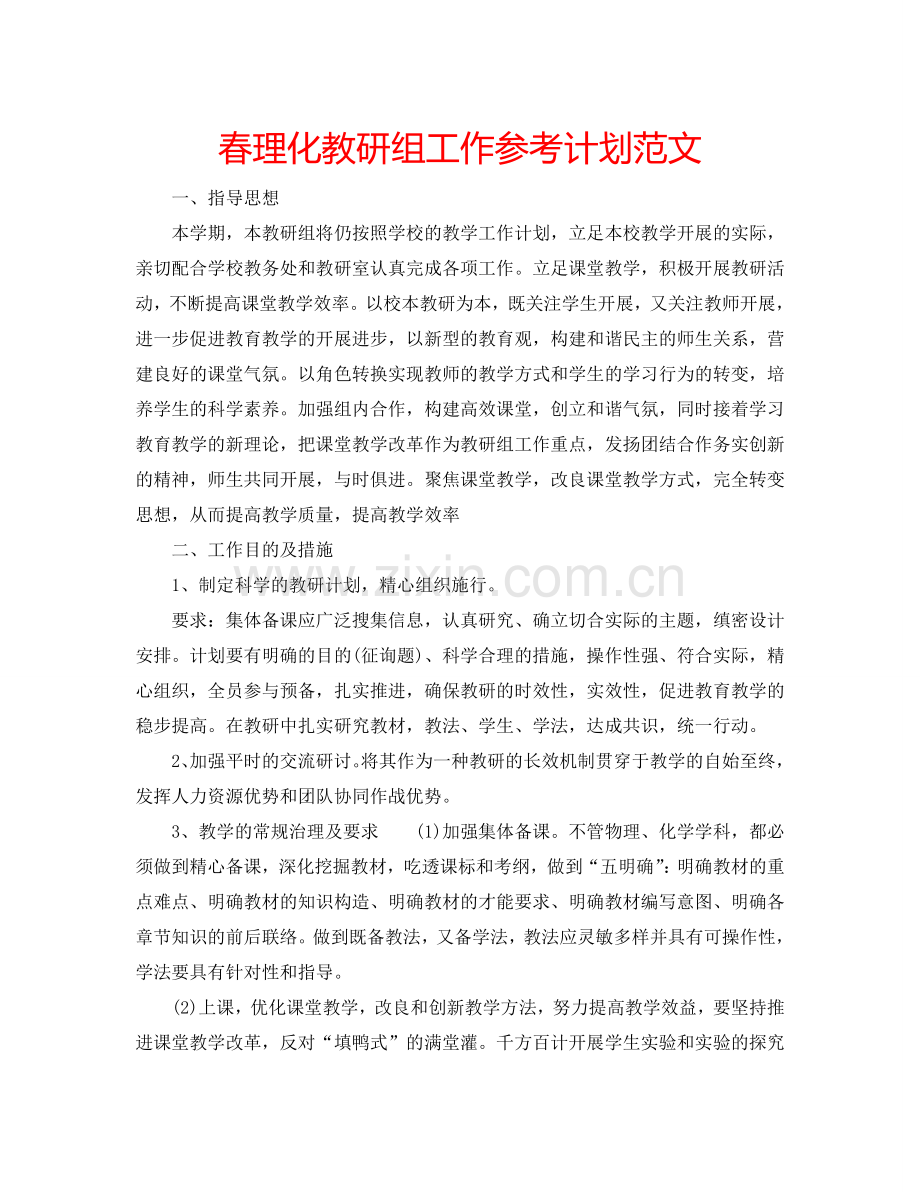 春理化教研组工作参考计划范文

一、指导思想

本学期，本教研组将仍按照学校的教学工作计划，立足本校教学开展的实际，亲切配合学校教务处和教研室认真完成各项工作。立足课堂教学，积极开展教研活动，不断提高课堂教学效率。以校本教研为本，既关注学生开展，又关注教师开展，进一步促进教育教学的开展进步，以新型的教育观，构建和谐民主的师生关系，营建良好的课堂气氛。以角色转换实现教师的教学方式和学生的学习行为的转变，培养学生的科学素养。加强组内合作，构建高效课堂，创立和谐气氛，同时接着学习教育教学的新理论，把课堂教学改革作为教研组工作重点，发扬团结合作务实创新的精神，师生共同开展，与时俱进。聚焦课堂教学，改良课堂教学方式，完全转变思想，从而提高教学质量，提高教学效率

二、工作目的及措施

1、制定科学的教研计划，精心组织施行。

要求：集体备课应广泛搜集信息，认真研究、确立切合实际的主题，缜密设计安排。计划要有明确的目的(征询题)、科学合理的措施，操作性强、符合实际，精心组织，全员参与预备，扎实推进，确保教研的时效性，实效性，促进教育教学的稳步提高。在教研中扎实研究教材，教法、学生、学法，达成共识，统一行动。

2、加强平时的交流研讨。将其作为一种教研的长效机制贯穿于教学的自始至终，发挥人力资源优势和团队协同作战优势。

3、教学的常规治理及要求　(1)加强集体备课。不管物理、化学学科，都必须做到精心备课，深化挖掘教材，吃透课标和考纲，做到“五明确”：明确教材的重点难点、明确教材的知识构造、明确教材的才能要求、明确教材编写意图、明确各章节知识的前后联络。做到既备教法，又备学法，教法应灵敏多样并具有可操作性，学法要具有针对性和指导。

(2)上课，优化课堂教学，改良和创新教学方法，努力提高教学效益，要坚持推进课堂教学改革，反对“填鸭式”的满堂灌。千方百计开展学生实验和实验的探究

www.zixin.com.cn